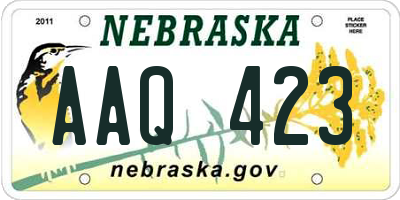 2011

NEBRASKA

PLACE STICKER HERE

AAQ 423

nebraska.gov